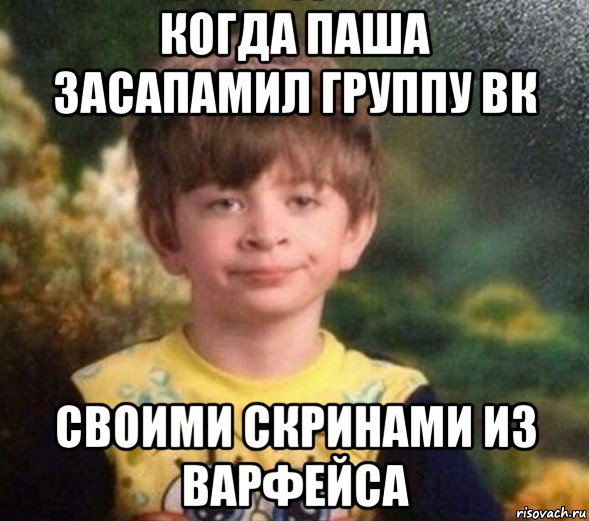 КОГДА ПАША
ЗАСАПАМИЛ ГРУППУ ВК

СВОИМИ СКРИНАМИ ИЗ
ВАРФЕЙСА

risovach.ru